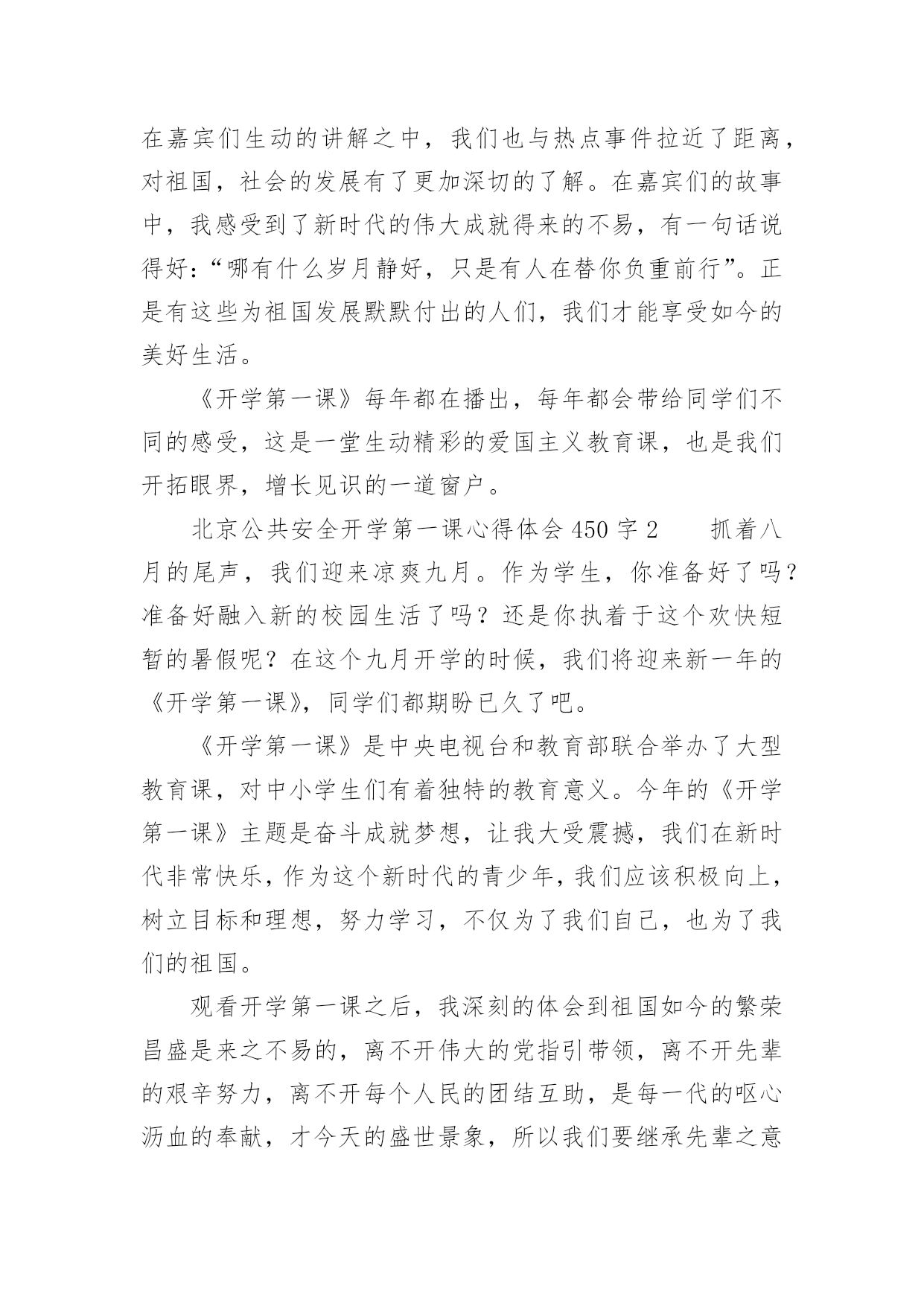 在嘉宾们生动的讲解之中，我们也与热点事件拉近了距离，对祖国，社会的发展有了更加深切的了解。在嘉宾们的故事中，我感受到了新时代的伟大成就得来的不易，有一句话说得好：“哪有什么岁月静好，只是有人在替你负重前行”。正是有这些为祖国发展默默付出的人们，我们才能享受如今的美好生活。

《开学第一课》每年都在播出，每年都会带给同学们不同的感受，这是一堂生动精彩的爱国主义教育课，也是我们开拓眼界，增长见识的一道窗户。

北京公共安全开学第一课心得体会 450 字 2　　抓着八月的尾声，我们迎来凉爽九月。作为学生，你准备好了吗？准备好融入新的校园生活了吗？还是你执着于这个欢快短暂的暑假呢？在这个九月开学的时候，我们将迎来新一年的《开学第一课》，同学们都期盼已久了吧。

《开学第一课》是中央电视台和教育部联合举办了大型教育课，对中小学生们有着独特的教育意义。今年的《开学第一课》主题是奋斗成就梦想，让我大受震撼，我们在新时代非常快乐，作为这个新时代的青少年，我们应该积极向上，树立目标和理想，努力学习，不仅为了我们自己，也为了我们的祖国。

观看开学第一课之后，我深刻的体会到祖国如今的繁荣昌盛是来之不易的，离不开伟大的党指引带领，离不开先辈的艰辛努力，离不开每个人民的团结互助，是每一代的呕心沥血的奉献，才今天的盛世景象，所以我们要继承先辈之意